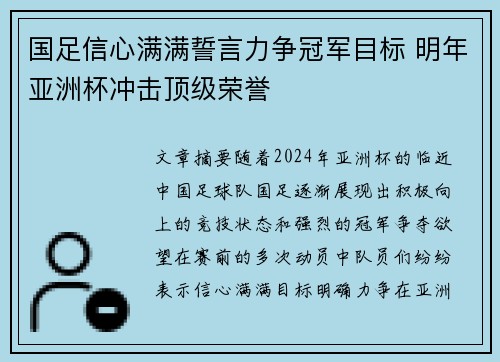 国足信心满满誓言力争冠军目标 明年亚洲杯冲击顶级荣誉

文章摘要随着2024年亚洲杯的临近中国足球队国足逐渐展现出积极向上的竞技状态和强烈的冠军争夺欲望在赛前的多次动员中队员们纷纷表示信心满满目标明确力争在亚洲